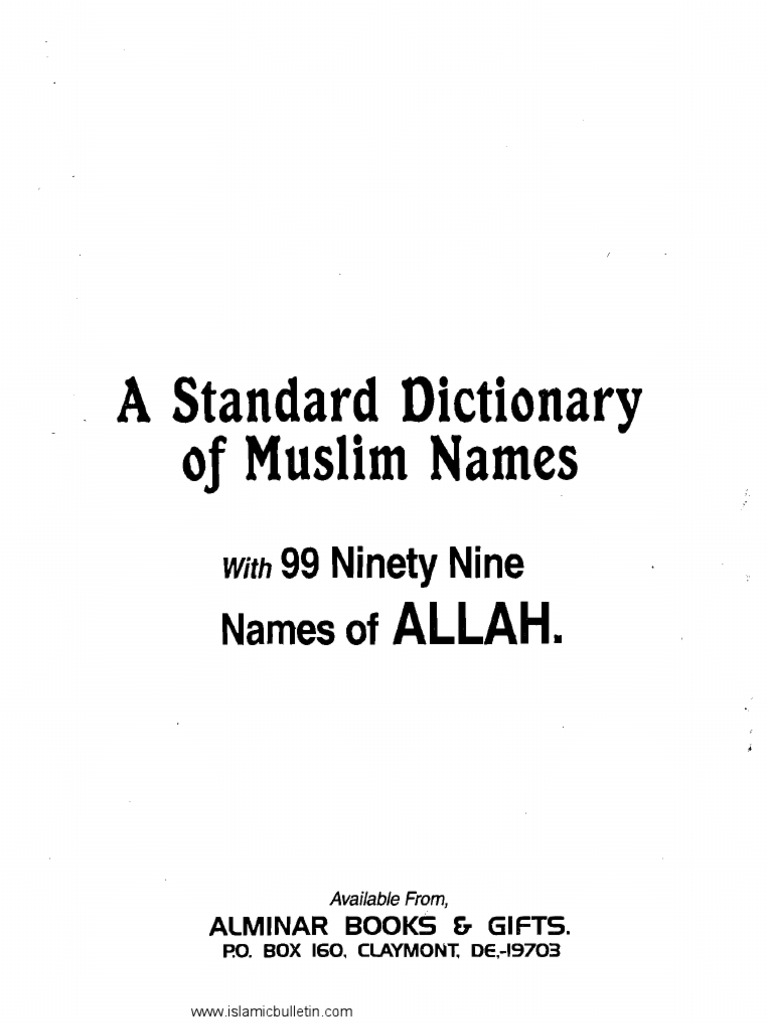 A Standard Dictionary of Muslim Names

With 99 Ninety Nine
Names of ALLAH.

Available From,
ALMINAR BOOKS & GIFTS.
P.O. BOX 160, CLAYMONT, DE,-19703

www.islamicbulletin.com